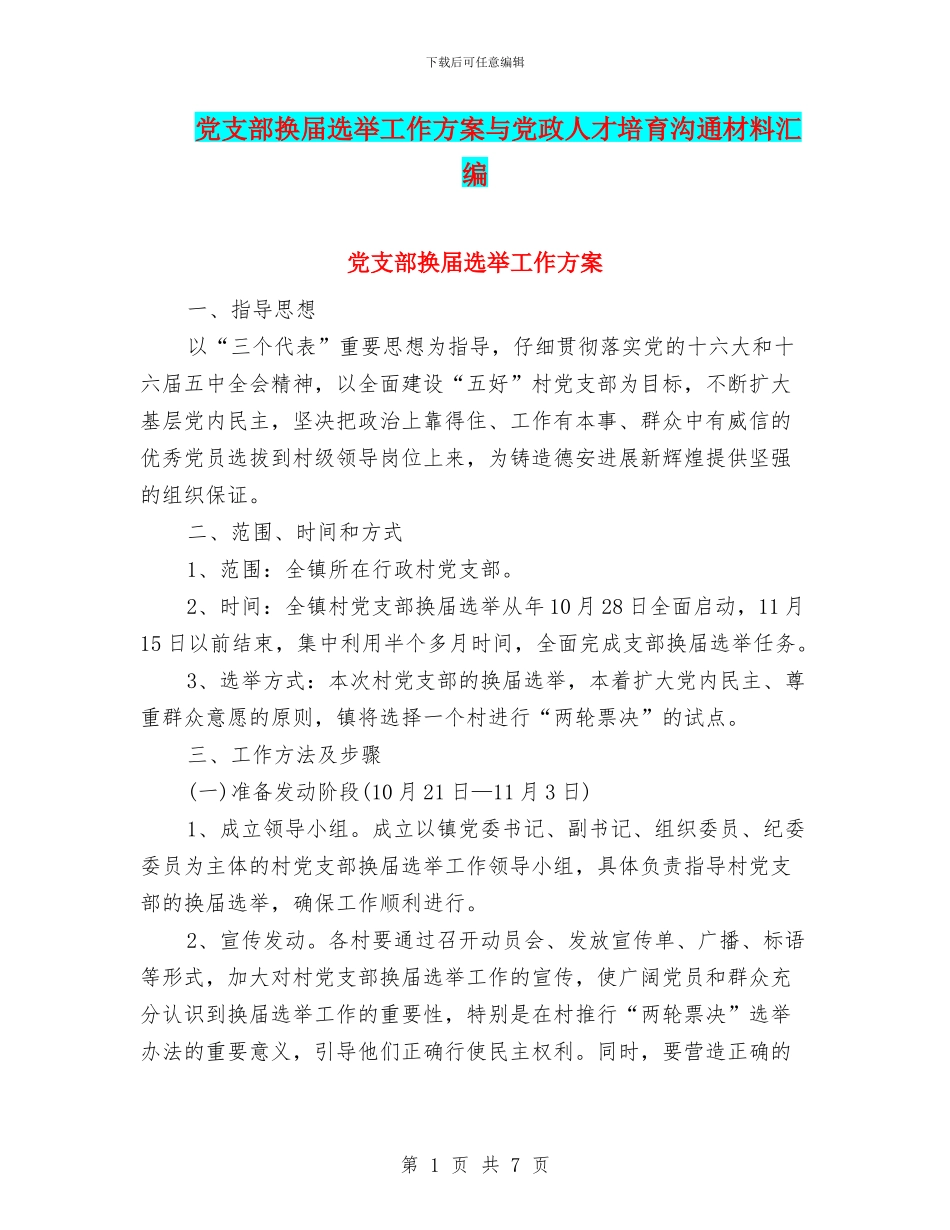 下载后可任意编辑

党支部换届选举工作方案与党政人才培育沟通材料汇编

党支部换届选举工作方案

一、指导思想

以“三个代表”重要思想为指导，仔细贯彻落实党的十六大和十六届五中全会精神，以全面建设“五好”村党支部为目标，不断扩大基层党内民主，坚决把政治上靠得住、工作有本事、群众中有威信的优秀党员选拔到村级领导岗位上来，为铸造德安进展新辉煌提供坚强的组织保证。

二、范围、时间和方式

1、范围：全镇所在行政村党支部。

2、时间：全镇村党支部换届选举从年10月28日全面启动，11月15日以前结束，集中利用半个多月时间，全面完成支部换届选举任务。

3、选举方式：本次村党支部的换届选举，本着扩大党内民主、尊重群众意愿的原则，镇将选择一个村进行“两轮票决”的试点。

三、工作方法及步骤

(一)准备发动阶段(10月21日—11月3日)

1、成立领导小组。成立以镇党委书记、副书记、组织委员、纪委委员为主体的村党支部换届选举工作领导小组，具体负责指导村党支部的换届选举，确保工作顺利进行。

2、宣传发动。各村要通过召开动员会、发放宣传单、广播、标语等形式，加大对村党支部换届选举工作的宣传，使广阔党员和群众充分认识到换届选举工作的重要性，特别是在村推行“两轮票决”选举办法的重要意义，引导他们正确行使民主权利。同时，要营造正确的

第 1 页 共 7 页